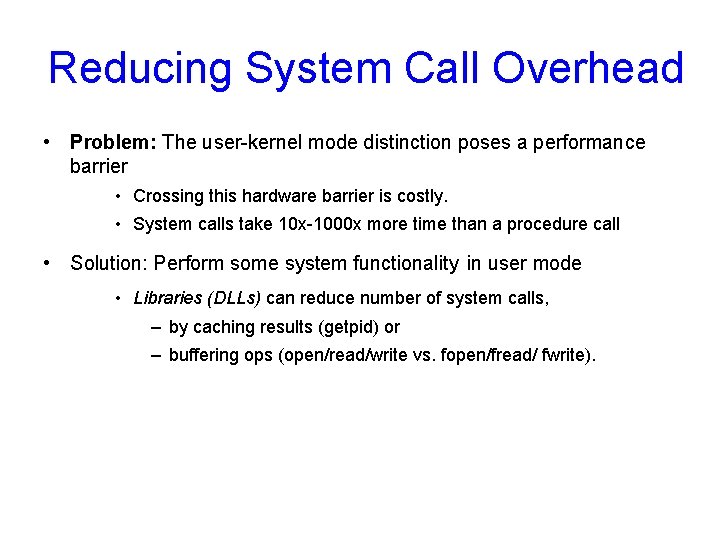 Reducing System Call Overhead

• Problem: The user-kernel mode distinction poses a performance barrier

• Crossing this hardware barrier is costly.

• System calls take 10x-1000x more time than a procedure call

• Solution: Perform some system functionality in user mode

• Libraries (DLLs) can reduce number of system calls,

– by caching results (getpid) or

– buffering ops (open/read/write vs. fopen/fread/ fwrite).